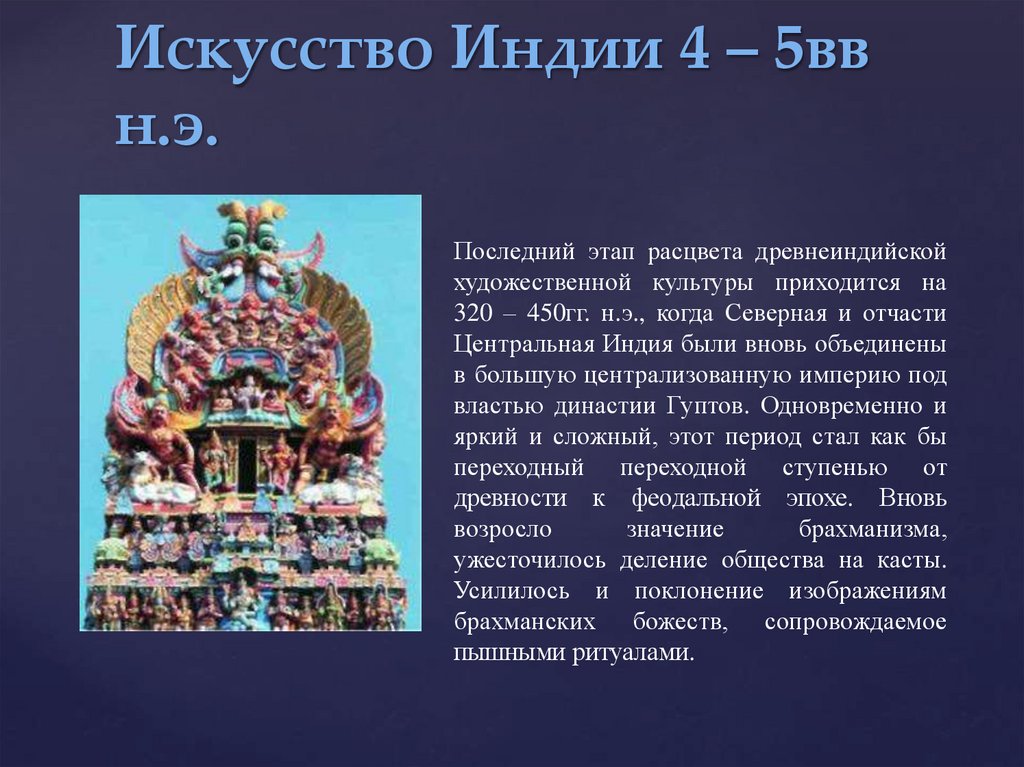 Искусство Индии 4 – 5вв н.э.

Последний этап расцвета древнеиндийской художественной культуры приходится на 320 – 450гг. н.э., когда Северная и отчасти Центральная Индия были вновь объединены в большую централизованную империю под властью династии Гуптов. Одновременно и яркий и сложный, этот период стал как бы переходный переходной ступенью от древности к феодальной эпохе. Вновь возросло значение брахманизма, ужесточилось деление общества на касты. Усилилось и поклонение изображениям брахманских божеств, сопровождаемое пышными ритуалами.